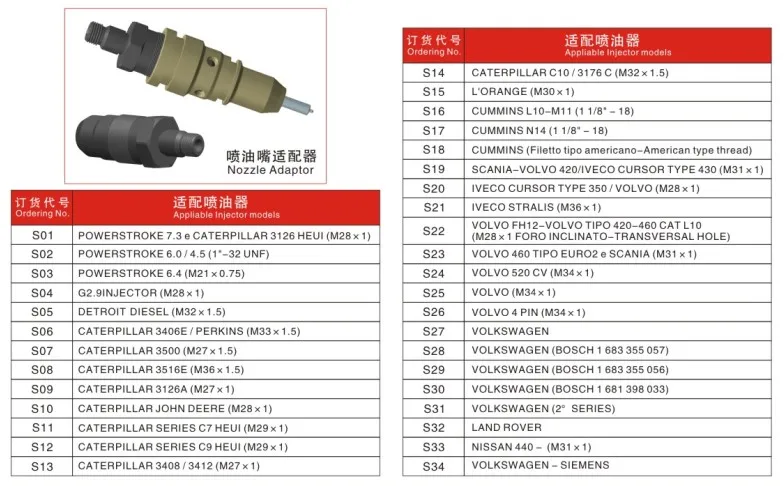 喷油嘴适配器
Nozzle Adaptor

| 订货代号 Ordering No. | 适配喷油器 Appliable Injector models |
|---|---|
| S01 | POWERSTROKE 7.3 e CATERPILLAR 3126 HEUI (M28×1) |
| S02 | POWERSTROKE 6.0 / 4.5 (1"-32 UNF) |
| S03 | POWERSTROKE 6.4 (M21×0.75) |
| S04 | G2.9INJECTOR (M28×1) |
| S05 | DETROIT DIESEL (M32×1.5) |
| S06 | CATERPILLAR 3406E / PERKINS (M33×1.5) |
| S07 | CATERPILLAR 3500 (M27×1.5) |
| S08 | CATERPILLAR 3516E (M36×1.5) |
| S09 | CATERPILLAR 3126A (M27×1) |
| S10 | CATERPILLAR JOHN DEERE (M28×1) |
| S11 | CATERPILLAR SERIES C7 HEUI (M29×1) |
| S12 | CATERPILLAR SERIES C9 HEUI (M29×1) |
| S13 | CATERPILLAR 3408 / 3412 (M27×1) |

| 订货代号 Ordering No. | 适配喷油器 Appliable Injector models |
|---|---|
| S14 | CATERPILLAR C10 / 3176 C (M32×1.5) |
| S15 | L'ORANGE (M30×1) |
| S16 | CUMMINS L10-M11 (1 1/8" - 18) |
| S17 | CUMMINS N14 (1 1/8" - 18) |
| S18 | CUMMINS (Filetto tipo americano-American type thread) |
| S19 | SCANIA-VOLVO 420/IVECO CURSOR TYPE 430 (M31×1) |
| S20 | IVECO CURSOR TYPE 350 / VOLVO (M28×1) |
| S21 | IVECO STRALIS (M36×1) |
| S22 | VOLVO FH12-VOLVO TIPO 420-460 CAT L10 (M28×1 FORO INCLINATO-TRANSVERSAL HOLE) |
| S23 | VOLVO 460 TIPO EURO2 e SCANIA (M31×1) |
| S24 | VOLVO 520 CV (M34×1) |
| S25 | VOLVO (M34×1) |
| S26 | VOLVO 4 PIN (M34×1) |
| S27 | VOLKSWAGEN |
| S28 | VOLKSWAGEN (BOSCH 1 683 355 057) |
| S29 | VOLKSWAGEN (BOSCH 1 683 355 056) |
| S30 | VOLKSWAGEN (BOSCH 1 681 398 033) |
| S31 | VOLKSWAGEN (2° SERIES) |
| S32 | LAND ROVER |
| S33 | NISSAN 440 - (M31×1) |
| S34 | VOLKSWAGEN - SIEMENS |